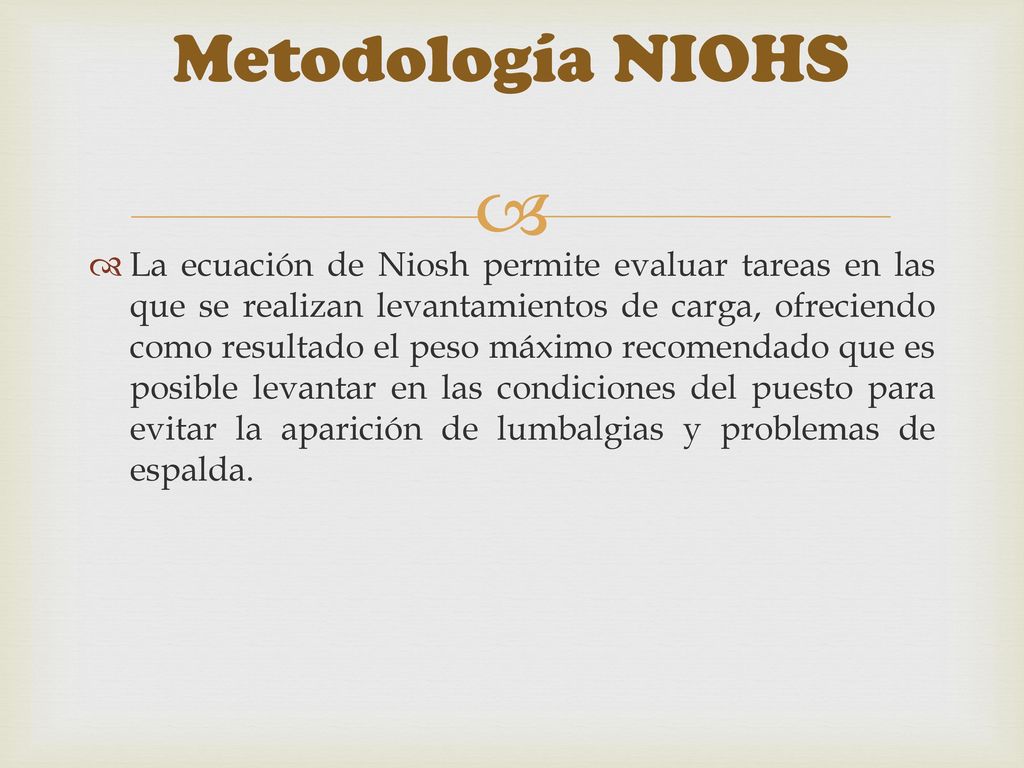 Metodología NIOHS

La ecuación de Niosh permite evaluar tareas en las que se realizan levantamientos de carga, ofreciendo como resultado el peso máximo recomendado que es posible levantar en las condiciones del puesto para evitar la aparición de lumbalgias y problemas de espalda.